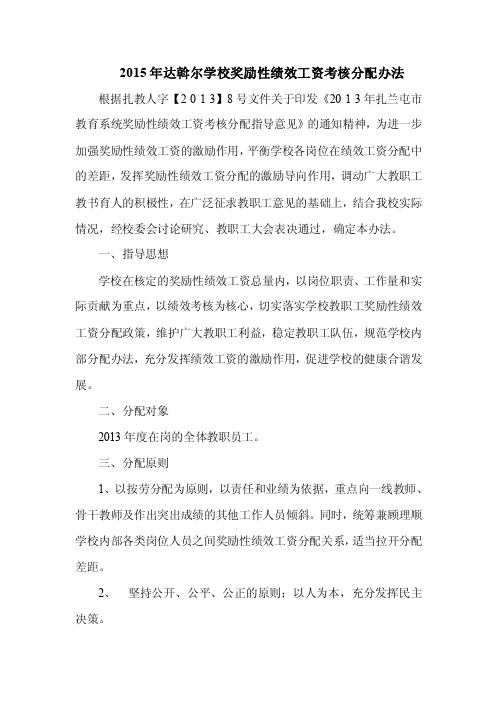 2015年达斡尔学校奖励性绩效工资考核分配办法

根据扎教人字【2013】8号文件关于印发《2013年扎兰屯市教育系统奖励性绩效工资考核分配指导意见》的通知精神，为进一步加强奖励性绩效工资的激励作用，平衡学校各岗位在绩效工资分配中的差距，发挥奖励性绩效工资分配的激励导向作用，调动广大教职工教书育人的积极性，在广泛征求教职工意见的基础上，结合我校实际情况，经校委会讨论研究、教职工大会表决通过，确定本办法。

一、指导思想

学校在核定的奖励性绩效工资总量内，以岗位职责、工作量和实际贡献为重点，以绩效考核为核心，切实落实学校教职工奖励性绩效工资分配政策，维护广大教职工利益，稳定教职工队伍，规范学校内部分配办法，充分发挥绩效工资的激励作用，促进学校的健康合谐发展。

二、分配对象

2013年度在岗的全体教职员工。

三、分配原则

1、以按劳分配为原则，以责任和业绩为依据，重点向一线教师、骨干教师及作出突出成绩的其他工作人员倾斜。同时，统筹兼顾理顺学校内部各类岗位人员之间奖励性绩效工资分配关系，适当拉开分配差距。

2、 坚持公开、公平、公正的原则；以人为本，充分发挥民主决策。